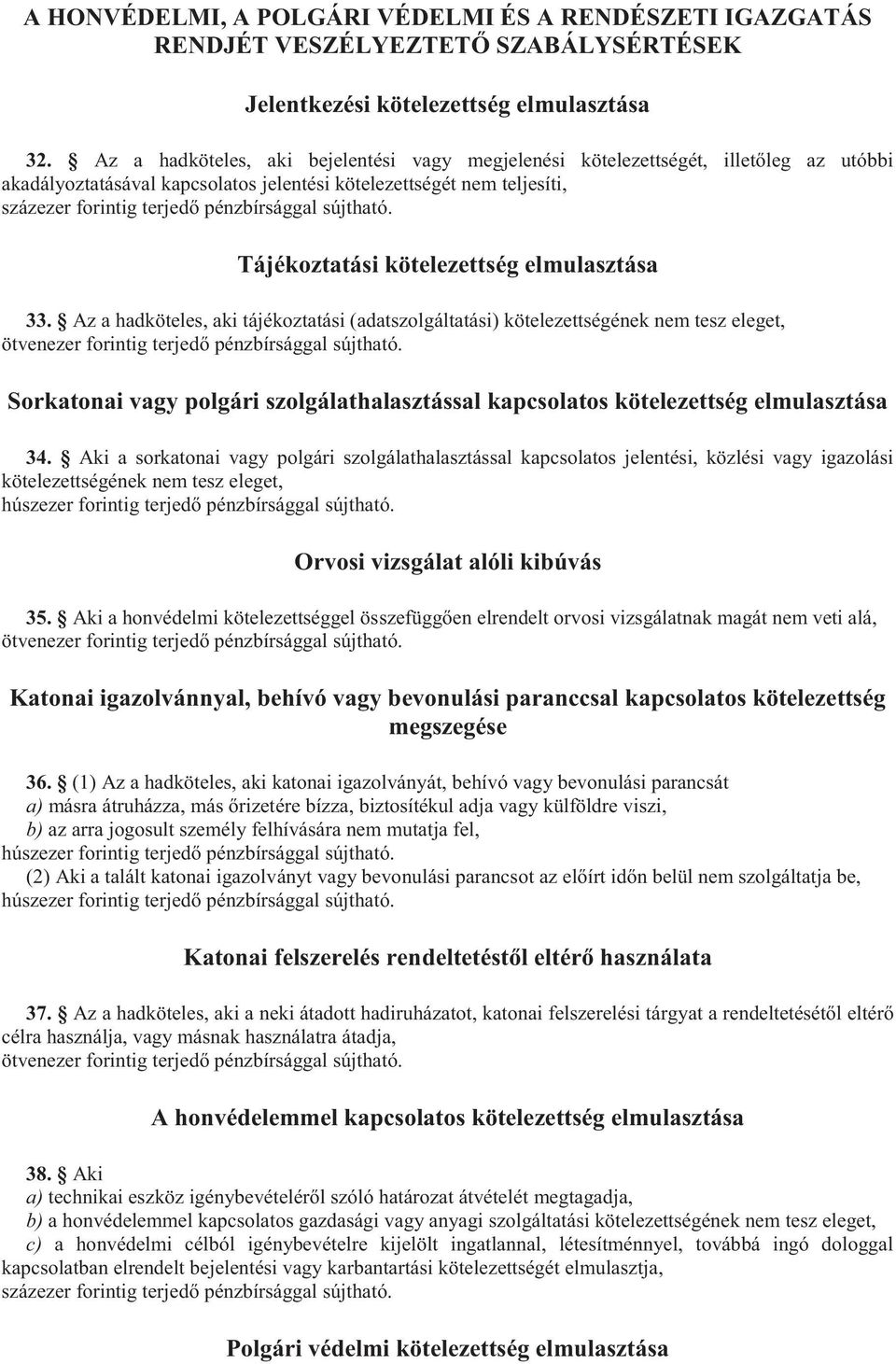 A HONVÉDELMI, A POLGÁRI VÉDELMI ÉS A RENDÉSZETI IGAZGATÁS RENDJÉT VESZÉLYEZTETŐ SZABÁLYSÉRTÉSEK

Jelentkezési kötelezettség elmulasztása

32. § Az a hadköteles, aki bejelentési vagy megjelenési kötelezettségét, illetőleg az utóbbi akadályoztatásával kapcsolatos jelentési kötelezettségét nem teljesíti,
százezer forintig terjedő pénzbírsággal sújtható.

Tájékoztatási kötelezettség elmulasztása

33. § Az a hadköteles, aki tájékoztatási (adatszolgáltatási) kötelezettségének nem tesz eleget,
ötvenezer forintig terjedő pénzbírsággal sújtható.

Sorkatonai vagy polgári szolgálathalasztással kapcsolatos kötelezettség elmulasztása

34. § Aki a sorkatonai vagy polgári szolgálathalasztással kapcsolatos jelentési, közlési vagy igazolási kötelezettségének nem tesz eleget,
húszezer forintig terjedő pénzbírsággal sújtható.

Orvosi vizsgálat alóli kibúvás

35. § Aki a honvédelmi kötelezettséggel összefüggően elrendelt orvosi vizsgálatnak magát nem veti alá,
ötvenezer forintig terjedő pénzbírsággal sújtható.

Katonai igazolvánnyal, behívó vagy bevonulási paranccsal kapcsolatos kötelezettség megszegése

36. § (1) Az a hadköteles, aki katonai igazolványát, behívó vagy bevonulási parancsát
a) másra átruházza, más őrizetére bízza, biztosítékul adja vagy külföldre viszi,
b) az arra jogosult személy felhívására nem mutatja fel,
húszezer forintig terjedő pénzbírsággal sújtható.
(2) Aki a talált katonai igazolványt vagy bevonulási parancsot az előírt időn belül nem szolgáltatja be,
húszezer forintig terjedő pénzbírsággal sújtható.

Katonai felszerelés rendeltetéstől eltérő használata

37. § Az a hadköteles, aki a neki átadott hadiruházatot, katonai felszerelési tárgyat a rendeltetésétől eltérő célra használja, vagy másnak használatra átadja,
ötvenezer forintig terjedő pénzbírsággal sújtható.

A honvédelemmel kapcsolatos kötelezettség elmulasztása

38. § Aki
a) technikai eszköz igénybevételéről szóló határozat átvételét megtagadja,
b) a honvédelemmel kapcsolatos gazdasági vagy anyagi szolgáltatási kötelezettségének nem tesz eleget,
c) a honvédelmi célból igénybevételre kijelölt ingatlannal, létesítménnyel, továbbá ingó dologgal kapcsolatban elrendelt bejelentési vagy karbantartási kötelezettségét elmulasztja,
százezer forintig terjedő pénzbírsággal sújtható.

Polgári védelmi kötelezettség elmulasztása